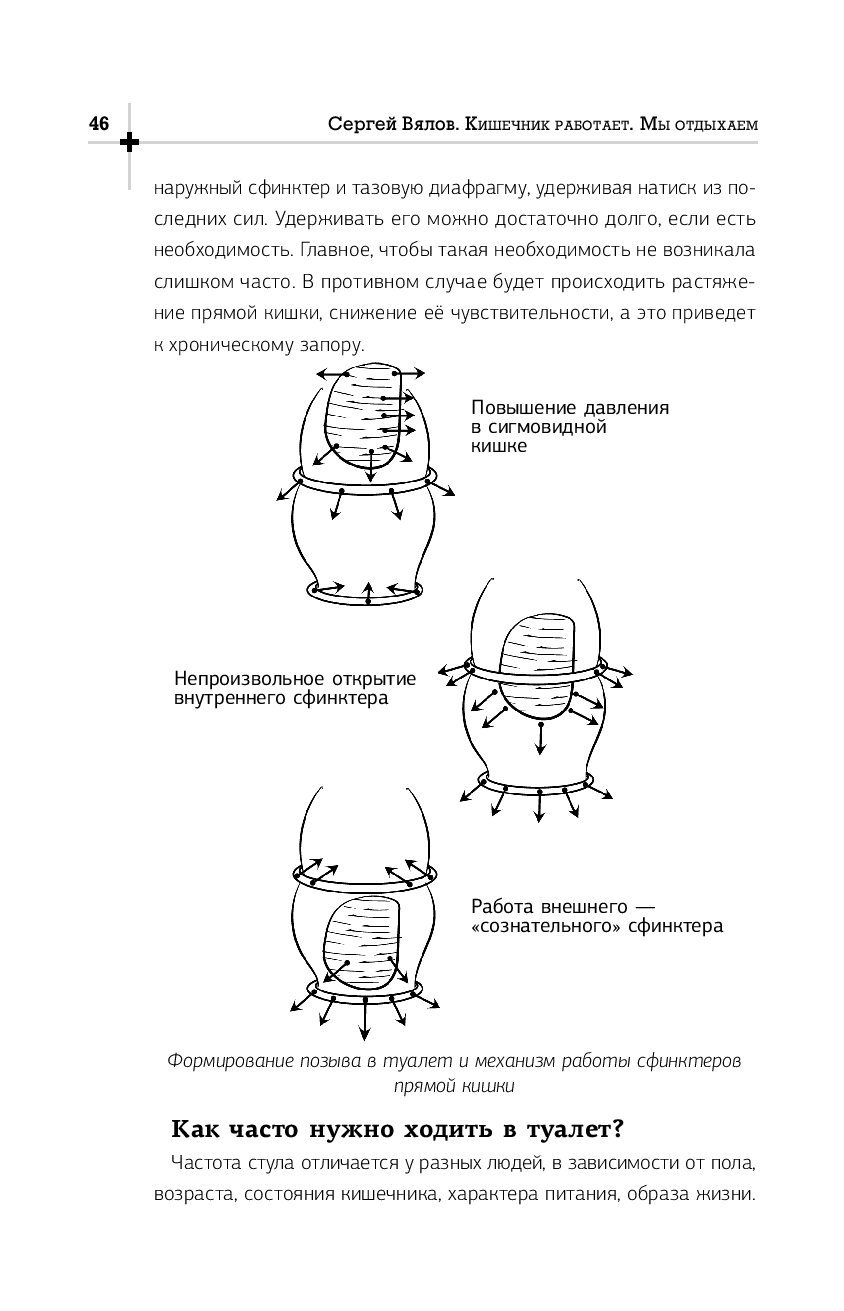 46

Сергей Вялов. Кишечник работает. Мы отдыхаем

наружный сфинктер и тазовую диафрагму, удерживая натиск из последних сил. Удерживать его можно достаточно долго, если есть необходимость. Главное, чтобы такая необходимость не возникала слишком часто. В противном случае будет происходить растяжение прямой кишки, снижение её чувствительности, а это приведет к хроническому запору.

Повышение давления в сигмовидной кишке

Непроизвольное открытие внутреннего сфинктера

Работа внешнего — «сознательного» сфинктера

Формирование позыва в туалет и механизм работы сфинктеров прямой кишки

Как часто нужно ходить в туалет?

Частота стула отличается у разных людей, в зависимости от пола, возраста, состояния кишечника, характера питания, образа жизни.